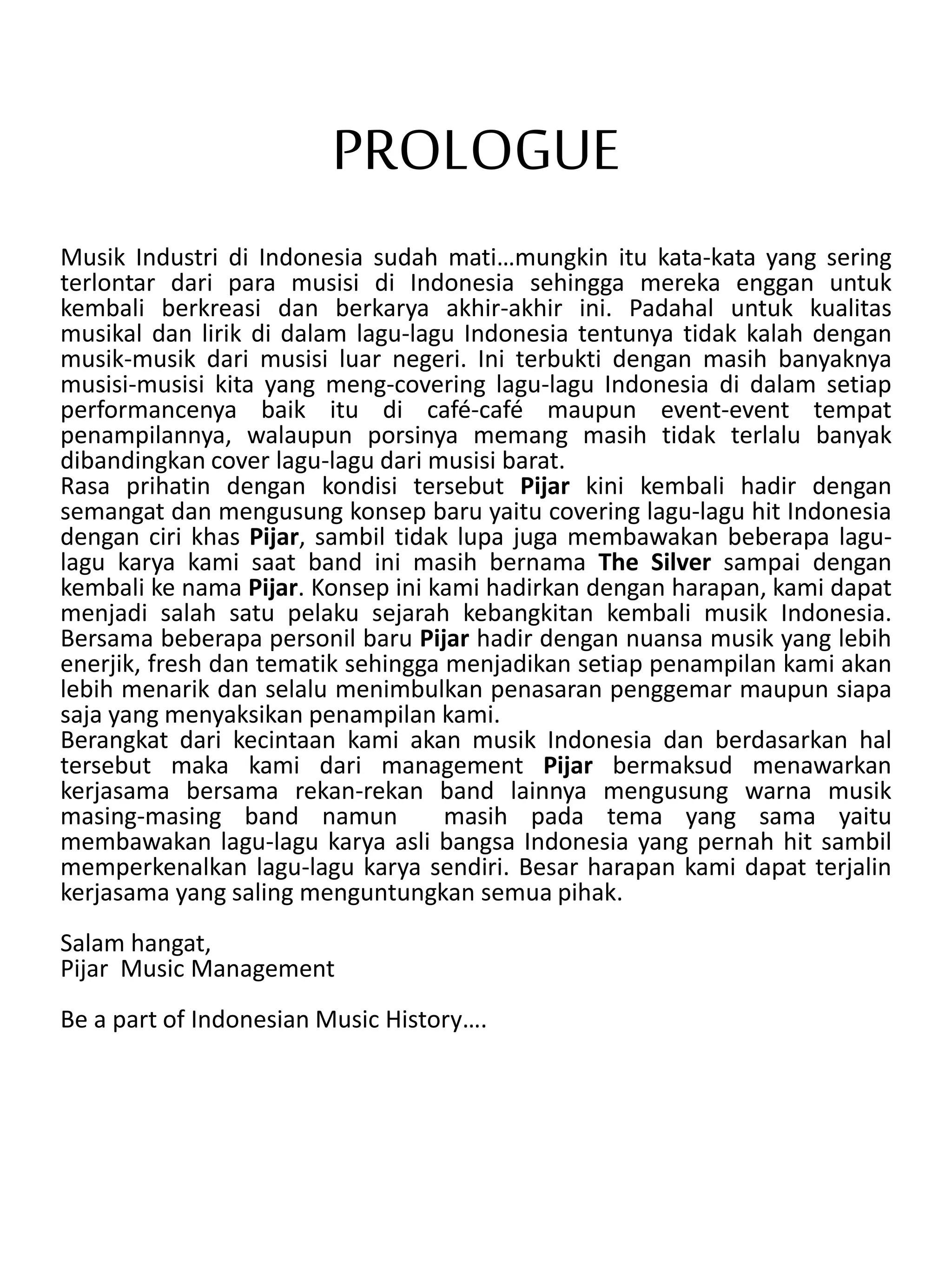 PROLOGUE

Musik Industri di Indonesia sudah mati…mungkin itu kata-kata yang sering terlontar dari para musisi di Indonesia sehingga mereka enggan untuk kembali berkreasi dan berkarya akhir-akhir ini. Padahal untuk kualitas musikal dan lirik di dalam lagu-lagu Indonesia tentunya tidak kalah dengan musik-musik dari musisi luar negeri. Ini terbukti dengan masih banyaknya musisi-musisi kita yang meng-covering lagu-lagu Indonesia di dalam setiap performancenya baik itu di café-café maupun event-event tempat penampilannya, walaupun porsinya memang masih tidak terlalu banyak dibandingkan cover lagu-lagu dari musisi barat.
Rasa prihatin dengan kondisi tersebut Pijar kini kembali hadir dengan semangat dan mengusung konsep baru yaitu covering lagu-lagu hit Indonesia dengan ciri khas Pijar, sambil tidak lupa juga membawakan beberapa lagu-lagu karya kami saat band ini masih bernama The Silver sampai dengan kembali ke nama Pijar. Konsep ini kami hadirkan dengan harapan, kami dapat menjadi salah satu pelaku sejarah kebangkitan kembali musik Indonesia. Bersama beberapa personil baru Pijar hadir dengan nuansa musik yang lebih enerjik, fresh dan tematik sehingga menjadikan setiap penampilan kami akan lebih menarik dan selalu menimbulkan penasaran penggemar maupun siapa saja yang menyaksikan penampilan kami.
Berangkat dari kecintaan kami akan musik Indonesia dan berdasarkan hal tersebut maka kami dari management Pijar bermaksud menawarkan kerjasama bersama rekan-rekan band lainnya mengusung warna musik masing-masing band namun masih pada tema yang sama yaitu membawakan lagu-lagu karya asli bangsa Indonesia yang pernah hit sambil memperkenalkan lagu-lagu karya sendiri. Besar harapan kami dapat terjalin kerjasama yang saling menguntungkan semua pihak.

Salam hangat,
Pijar Music Management

Be a part of Indonesian Music History….